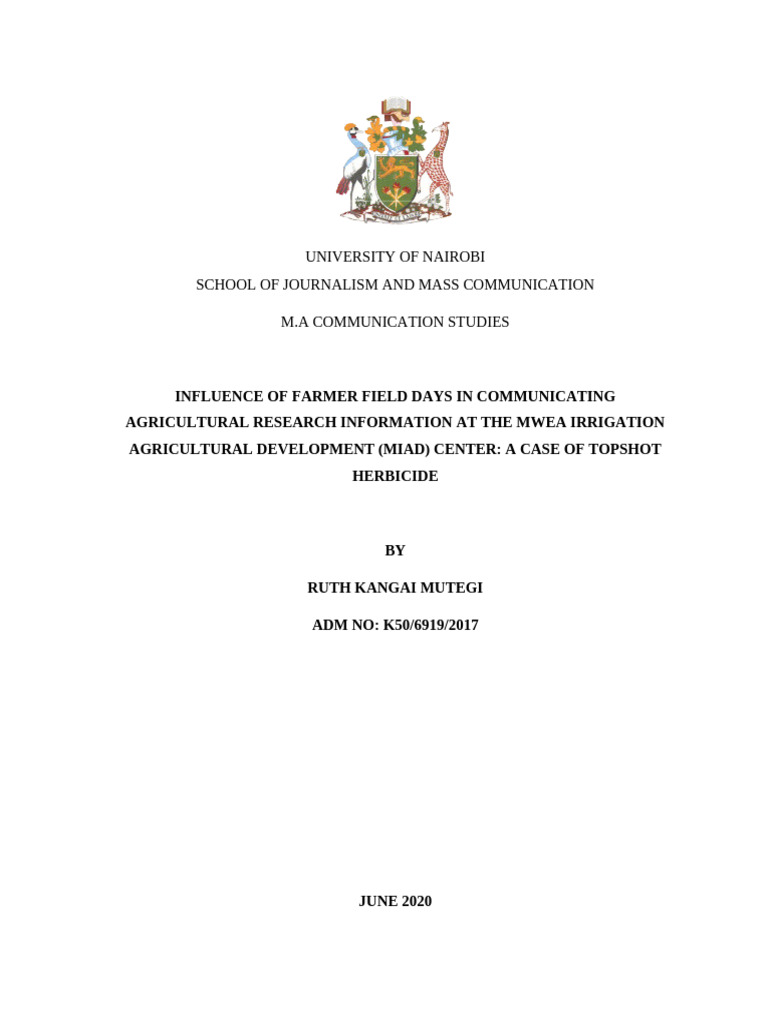 UNIVERSITY OF NAIROBI
SCHOOL OF JOURNALISM AND MASS COMMUNICATION

M.A COMMUNICATION STUDIES

INFLUENCE OF FARMER FIELD DAYS IN COMMUNICATING AGRICULTURAL RESEARCH INFORMATION AT THE MWEA IRRIGATION AGRICULTURAL DEVELOPMENT (MIAD) CENTER: A CASE OF TOPSHOT HERBICIDE

BY

RUTH KANGAI MUTEGI

ADM NO: K50/6919/2017

JUNE 2020